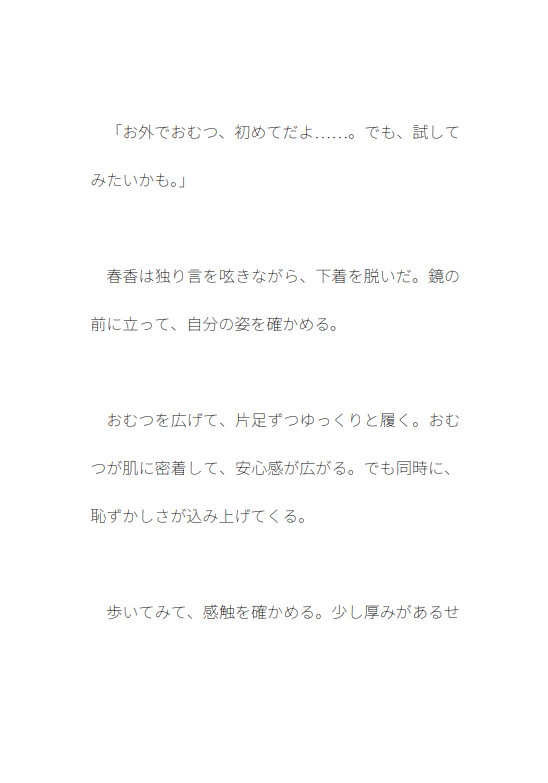 「お外でおむつ、初めてだよ……。でも、試してみたいかも。」

春香は独り言を呟きながら、下着を脱いだ。鏡の前に立って、自分の姿を確かめる。

おむつを広げて、片足ずつゆっくりと履く。おむつが肌に密着して、安心感が広がる。でも同時に、恥ずかしさが込み上げてくる。

歩いてみて、感触を確かめる。少し厚みがあるせ